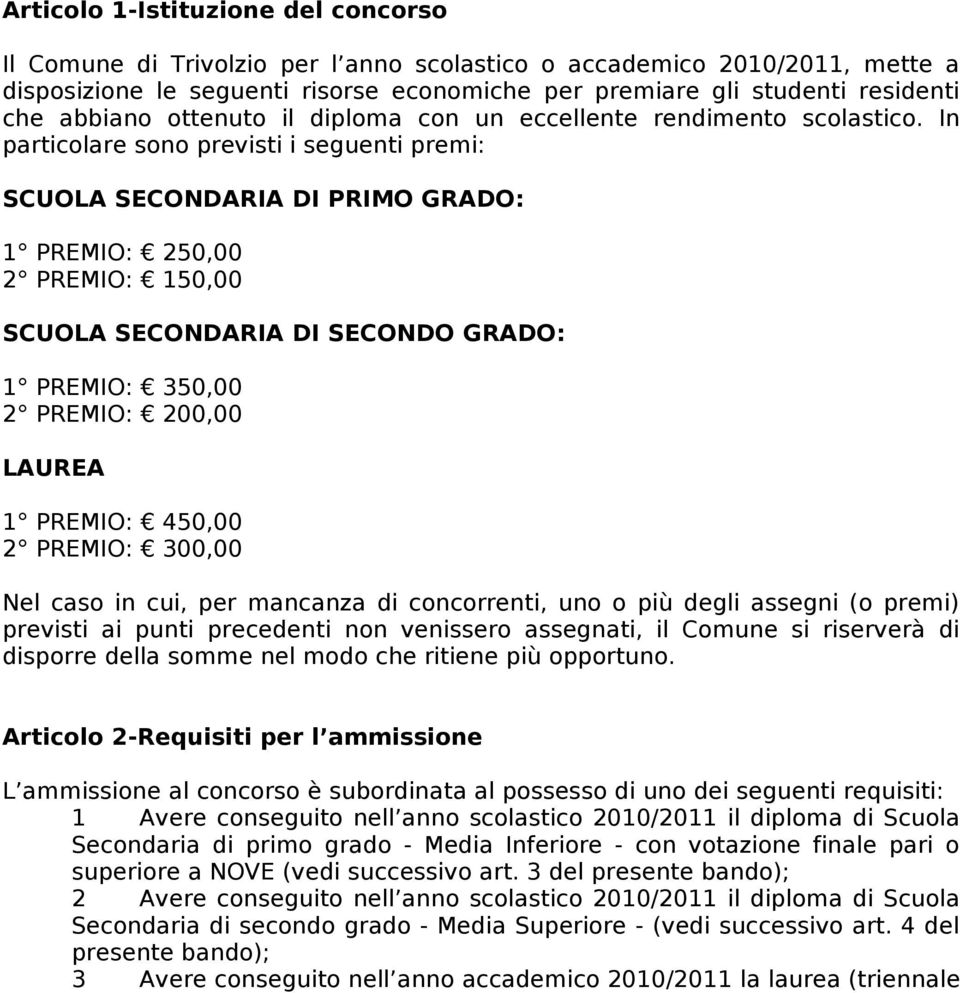 Articolo 1-Istituzione del concorso

Il Comune di Trivolzio per l’anno scolastico o accademico 2010/2011, mette a disposizione le seguenti risorse economiche per premiare gli studenti residenti che abbiano ottenuto il diploma con un eccellente rendimento scolastico. In particolare sono previsti i seguenti premi:

SCUOLA SECONDARIA DI PRIMO GRADO:

1° PREMIO: € 250,00
2° PREMIO: € 150,00

SCUOLA SECONDARIA DI SECONDO GRADO:

1° PREMIO: € 350,00
2° PREMIO: € 200,00

LAUREA

1° PREMIO: € 450,00
2° PREMIO: € 300,00

Nel caso in cui, per mancanza di concorrenti, uno o più degli assegni (o premi) previsti ai punti precedenti non venissero assegnati, il Comune si riserverà di disporre della somme nel modo che ritiene più opportuno.

Articolo 2-Requisiti per l’ammissione

L’ammissione al concorso è subordinata al possesso di uno dei seguenti requisiti:
1 Avere conseguito nell’anno scolastico 2010/2011 il diploma di Scuola Secondaria di primo grado - Media Inferiore - con votazione finale pari o superiore a NOVE (vedi successivo art. 3 del presente bando);
2 Avere conseguito nell’anno scolastico 2010/2011 il diploma di Scuola Secondaria di secondo grado - Media Superiore - (vedi successivo art. 4 del presente bando);
3 Avere conseguito nell’anno accademico 2010/2011 la laurea (triennale